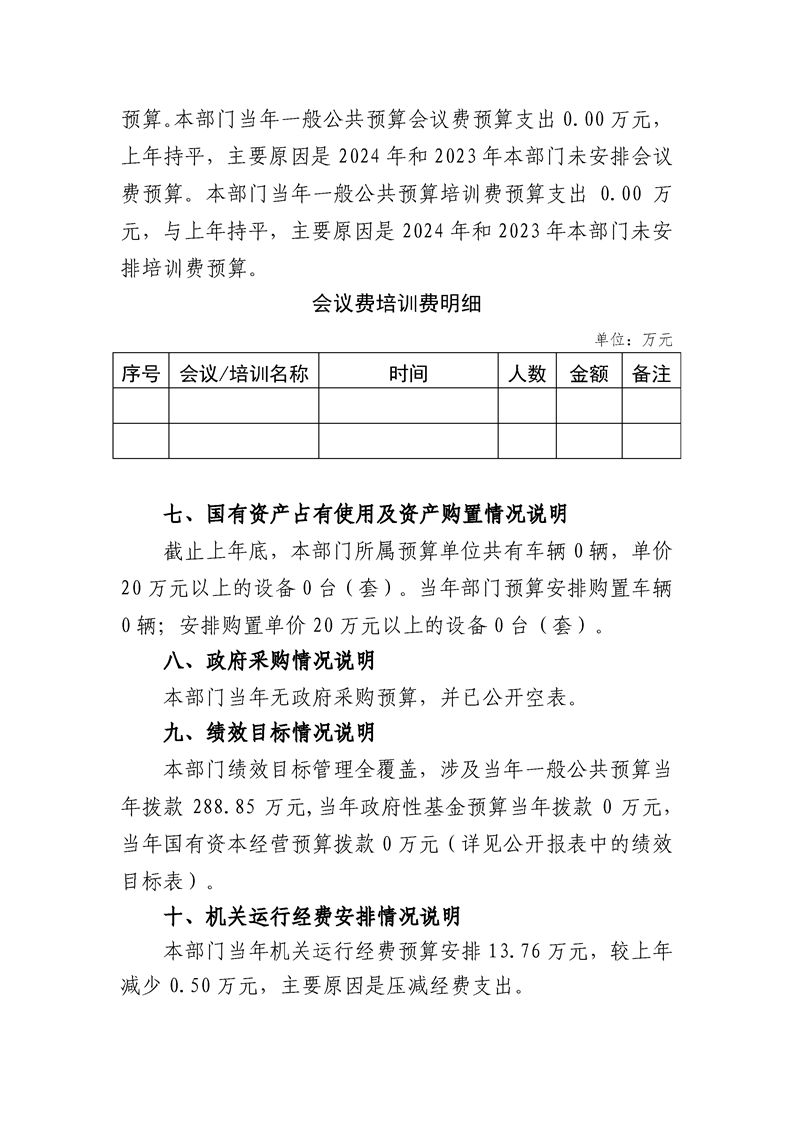 预算。本部门当年一般公共预算会议费预算支出0.00万元，上年持平，主要原因是2024年和2023年本部门未安排会议费预算。本部门当年一般公共预算培训费预算支出0.00万元，与上年持平，主要原因是2024年和2023年本部门未安排培训费预算。

会议费培训费明细

单位：万元

| 序号 | 会议/培训名称 | 时间 | 人数 | 金额 | 备注 |
|---|---|---|---|---|---|
| | | | | | |
| | | | | | |

七、国有资产占有使用及资产购置情况说明

截止上年底，本部门所属预算单位共有车辆0辆，单价20万元以上的设备0台（套）。当年部门预算安排购置车辆0辆；安排购置单价20万元以上的设备0台（套）。

八、政府采购情况说明

本部门当年无政府采购预算，并已公开空表。

九、绩效目标情况说明

本部门绩效目标管理全覆盖，涉及当年一般公共预算当年拨款288.85万元，当年政府性基金预算当年拨款0万元，当年国有资本经营预算拨款0万元（详见公开报表中的绩效目标表）。

十、机关运行经费安排情况说明

本部门当年机关运行经费预算安排13.76万元，较上年减少0.50万元，主要原因是压减经费支出。